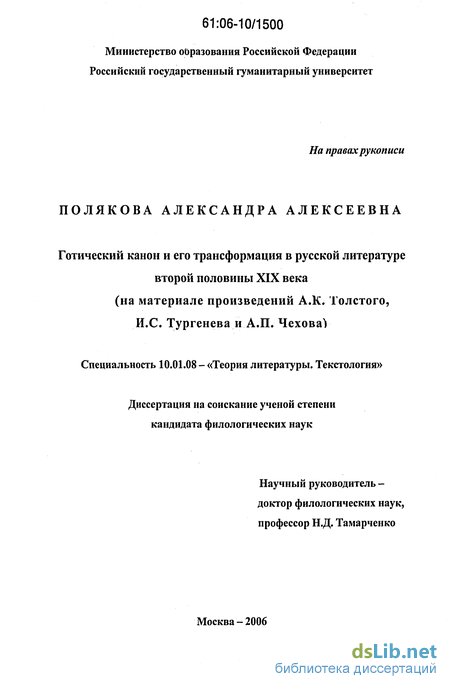 61:06-10/1500

Министерство образования Российской Федерации
Российский государственный гуманитарный университет

На правах рукописи

ПОЛЯКОВА АЛЕКСАНДРА АЛЕКСЕЕВНА

Готический канон и его трансформация в русской литературе второй половины XIX века (на материале произведений А.К. Толстого, И.С. Тургенева и А.П. Чехова)

Специальность 10.01.08 – «Теория литературы. Текстология»

Диссертация на соискание ученой степени кандидата филологических наук

Научный руководитель – доктор филологических наук, профессор Н.Д. Тамарченко

Москва – 2006

dsLib.net
библиотека диссертаций